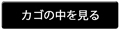 カゴの中を見る